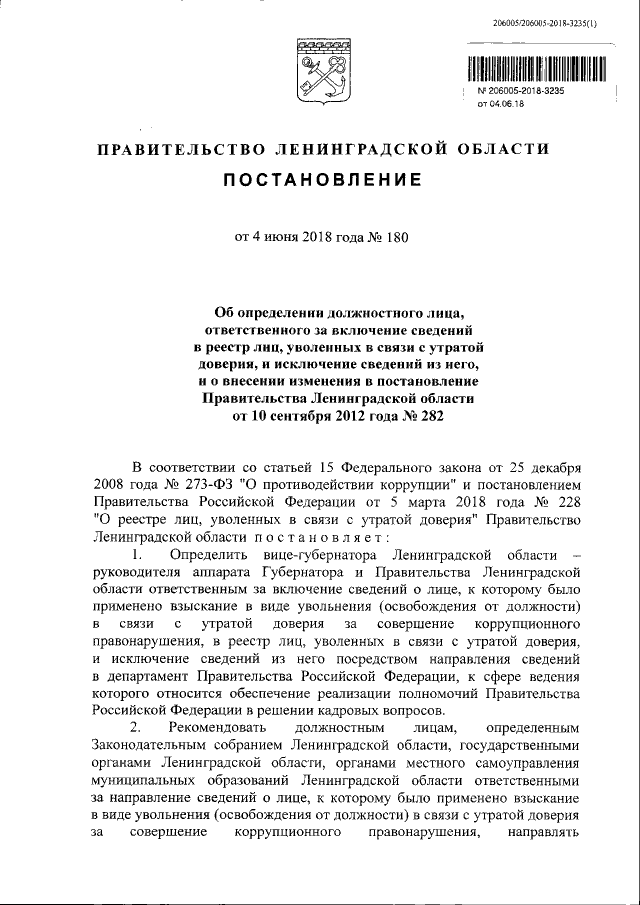 206005/206005-2018-3235(1)

№ 206005-2018-3235
от 04.06.18

ПРАВИТЕЛЬСТВО ЛЕНИНГРАДСКОЙ ОБЛАСТИ

ПОСТАНОВЛЕНИЕ

от 4 июня 2018 года № 180

Об определении должностного лица, ответственного за включение сведений в реестр лиц, уволенных в связи с утратой доверия, и исключение сведений из него, и о внесении изменения в постановление Правительства Ленинградской области от 10 сентября 2012 года № 282

В соответствии со статьей 15 Федерального закона от 25 декабря 2008 года № 273-ФЗ "О противодействии коррупции" и постановлением Правительства Российской Федерации от 5 марта 2018 года № 228 "О реестре лиц, уволенных в связи с утратой доверия" Правительство Ленинградской области постановляет:

1. Определить вице-губернатора Ленинградской области – руководителя аппарата Губернатора и Правительства Ленинградской области ответственным за включение сведений о лице, к которому было применено взыскание в виде увольнения (освобождения от должности) в связи с утратой доверия за совершение коррупционного правонарушения, в реестр лиц, уволенных в связи с утратой доверия, и исключение сведений из него посредством направления сведений в департамент Правительства Российской Федерации, к сфере ведения которого относится обеспечение реализации полномочий Правительства Российской Федерации в решении кадровых вопросов.

2. Рекомендовать должностным лицам, определенным Законодательным собранием Ленинградской области, государственными органами Ленинградской области, органами местного самоуправления муниципальных образований Ленинградской области ответственными за направление сведений о лице, к которому было применено взыскание в виде увольнения (освобождения от должности) в связи с утратой доверия за совершение коррупционного правонарушения, направлять